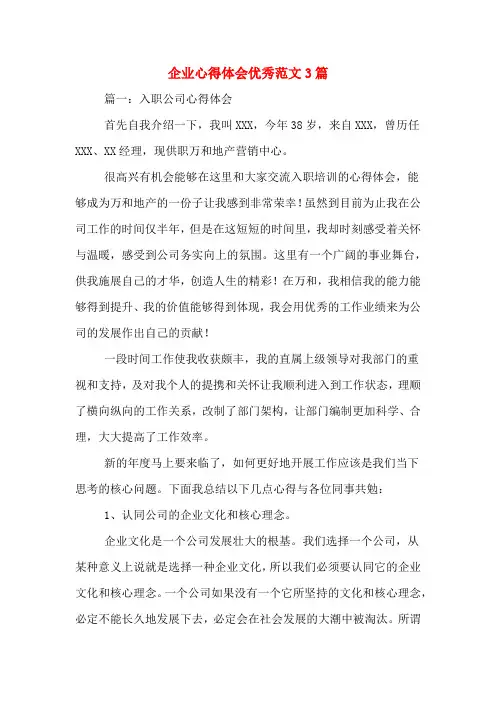 企业心得体会优秀范文3篇

篇一：入职公司心得体会

首先自我介绍一下，我叫XXX，今年38岁，来自XXX，曾历任XXX、XX经理，现供职万和地产营销中心。

很高兴有机会能够在这里和大家交流入职培训的心得体会，能够成为万和地产的一份子让我感到非常荣幸！虽然到目前为止我在公司工作的时间仅半年，但是在这短短的时间里，我却时刻感受着关怀与温暖，感受到公司务实向上的氛围。这里有一个广阔的事业舞台，供我施展自己的才华，创造人生的精彩！在万和，我相信我的能力能够得到提升、我的价值能够得到体现，我会用优秀的工作业绩来为公司的发展作出自己的贡献！

一段时间工作使我收获颇丰，我的直属上级领导对我部门的重视和支持，及对我个人的提携和关怀让我顺利进入到工作状态，理顺了横向纵向的工作关系，改制了部门架构，让部门编制更加科学、合理，大大提高了工作效率。

新的年度马上要来临了，如何更好地开展工作应该是我们当下思考的核心问题。下面我总结以下几点心得与各位同事共勉：

1、认同公司的企业文化和核心理念。

企业文化是一个公司发展壮大的根基。我们选择一个公司，从某种意义上说就是选择一种企业文化，所以我们必须要认同它的企业文化和核心理念。一个公司如果没有一个它所坚持的文化和核心理念，必定不能长久地发展下去，必定会在社会发展的大潮中被淘汰。所谓